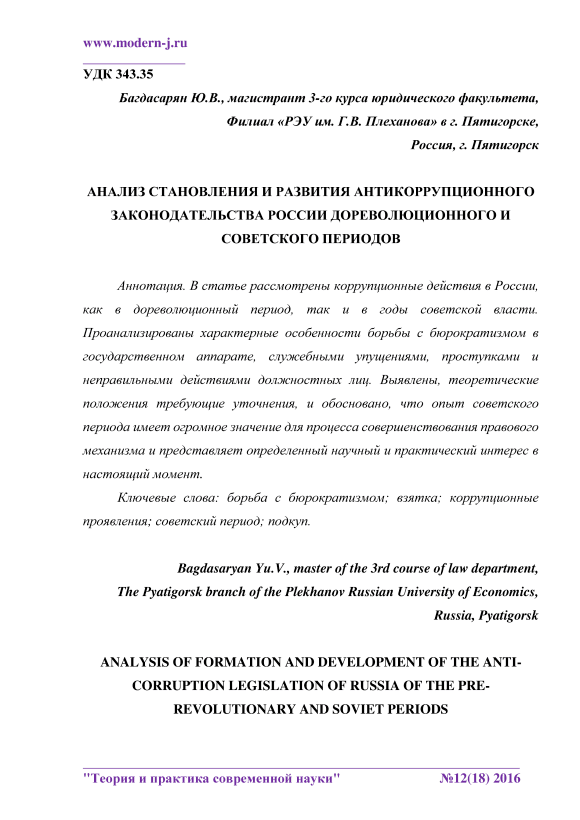 www.modern-j.ru

УДК 343.35

Багдасарян Ю.В., магистрант 3-го курса юридического факультета, Филиал «РЭУ им. Г.В. Плеханова» в г. Пятигорске, Россия, г. Пятигорск

АНАЛИЗ СТАНОВЛЕНИЯ И РАЗВИТИЯ АНТИКОРРУПЦИОННОГО ЗАКОНОДАТЕЛЬСТВА РОССИИ ДОРЕВОЛЮЦИОННОГО И СОВЕТСКОГО ПЕРИОДОВ

Аннотация. В статье рассмотрены коррупционные действия в России, как в дореволюционный период, так и в годы советской власти. Проанализированы характерные особенности борьбы с бюрократизмом в государственном аппарате, служебными упущениями, проступками и неправильными действиями должностных лиц. Выявлены, теоретические положения требующие уточнения, и обосновано, что опыт советского периода имеет огромное значение для процесса совершенствования правового механизма и представляет определенный научный и практический интерес в настоящий момент.

Ключевые слова: борьба с бюрократизмом; взятка; коррупционные проявления; советский период; подкуп.

Bagdasaryan Yu.V., master of the 3rd course of law department, The Pyatigorsk branch of the Plekhanov Russian University of Economics, Russia, Pyatigorsk

ANALYSIS OF FORMATION AND DEVELOPMENT OF THE ANTI-CORRUPTION LEGISLATION OF RUSSIA OF THE PRE-REVOLUTIONARY AND SOVIET PERIODS

"Теория и практика современной науки" №12(18) 2016